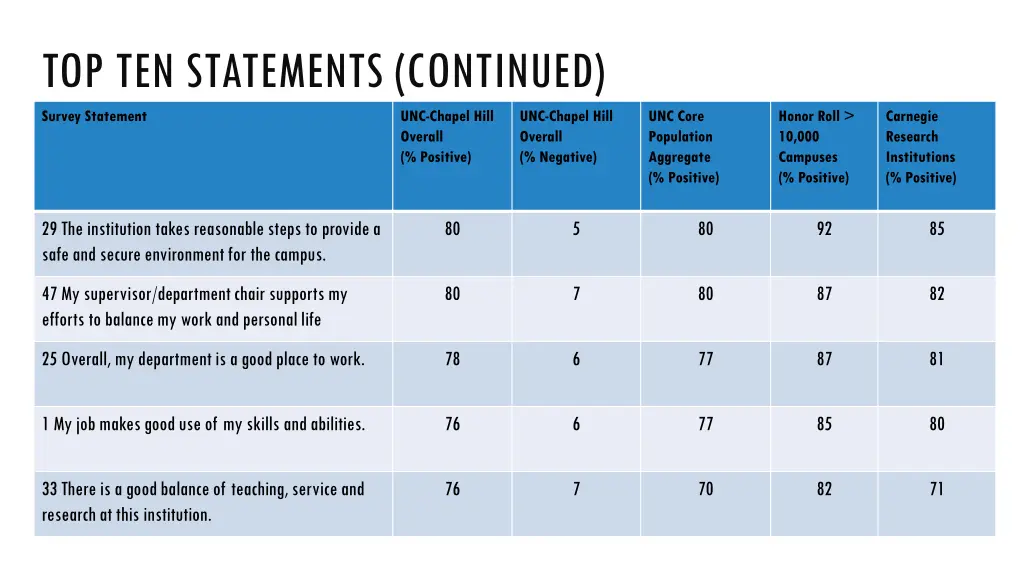 TOP TEN STATEMENTS (CONTINUED)

| Survey Statement | UNC-Chapel Hill Overall (% Positive) | UNC-Chapel Hill Overall (% Negative) | UNC Core Population Aggregate (% Positive) | Honor Roll > 10,000 Campuses (% Positive) | Carnegie Research Institutions (% Positive) |
|---|---|---|---|---|---|
| 29 The institution takes reasonable steps to provide a safe and secure environment for the campus. | 80 | 5 | 80 | 92 | 85 |
| 47 My supervisor/department chair supports my efforts to balance my work and personal life | 80 | 7 | 80 | 87 | 82 |
| 25 Overall, my department is a good place to work. | 78 | 6 | 77 | 87 | 81 |
| 1 My job makes good use of my skills and abilities. | 76 | 6 | 77 | 85 | 80 |
| 33 There is a good balance of teaching, service and research at this institution. | 76 | 7 | 70 | 82 | 71 |